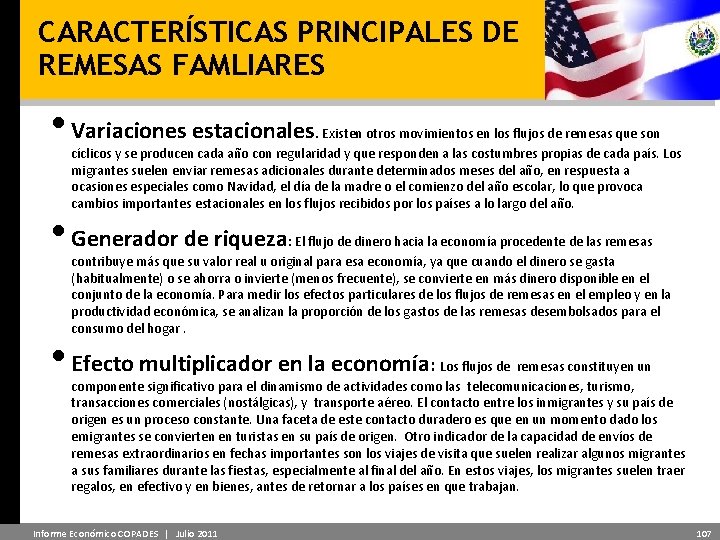 CARACTERÍSTICAS PRINCIPALES DE REMESAS FAMLIARES

• Variaciones estacionales. Existen otros movimientos en los flujos de remesas que son cíclicos y se producen cada año con regularidad y que responden a las costumbres propias de cada país. Los migrantes suelen enviar remesas adicionales durante determinados meses del año, en respuesta a ocasiones especiales como Navidad, el día de la madre o el comienzo del año escolar, lo que provoca cambios importantes estacionales en los flujos recibidos por los países a lo largo del año.

• Generador de riqueza: El flujo de dinero hacia la economía procedente de las remesas contribuye más que su valor real u original para esa economía, ya que cuando el dinero se gasta (habitualmente) o se ahorra o invierte (menos frecuente), se convierte en más dinero disponible en el conjunto de la economía. Para medir los efectos particulares de los flujos de remesas en el empleo y en la productividad económica, se analizan la proporción de los gastos de las remesas desembolsados para el consumo del hogar .

• Efecto multiplicador en la economía: Los flujos de remesas constituyen un componente significativo para el dinamismo de actividades como las telecomunicaciones, turismo, transacciones comerciales (nostálgicas), y transporte aéreo. El contacto entre los inmigrantes y su país de origen es un proceso constante. Una faceta de este contacto duradero es que en un momento dado los emigrantes se convierten en turistas en su país de origen. Otro indicador de la capacidad de envíos de remesas extraordinarios en fechas importantes son los viajes de visita que suelen realizar algunos migrantes a sus familiares durante las fiestas, especialmente al final del año. En estos viajes, los migrantes suelen traer regalos, en efectivo y en bienes, antes de retornar a los países en que trabajan.

Informe Económico COPADES | Julio 2011

107